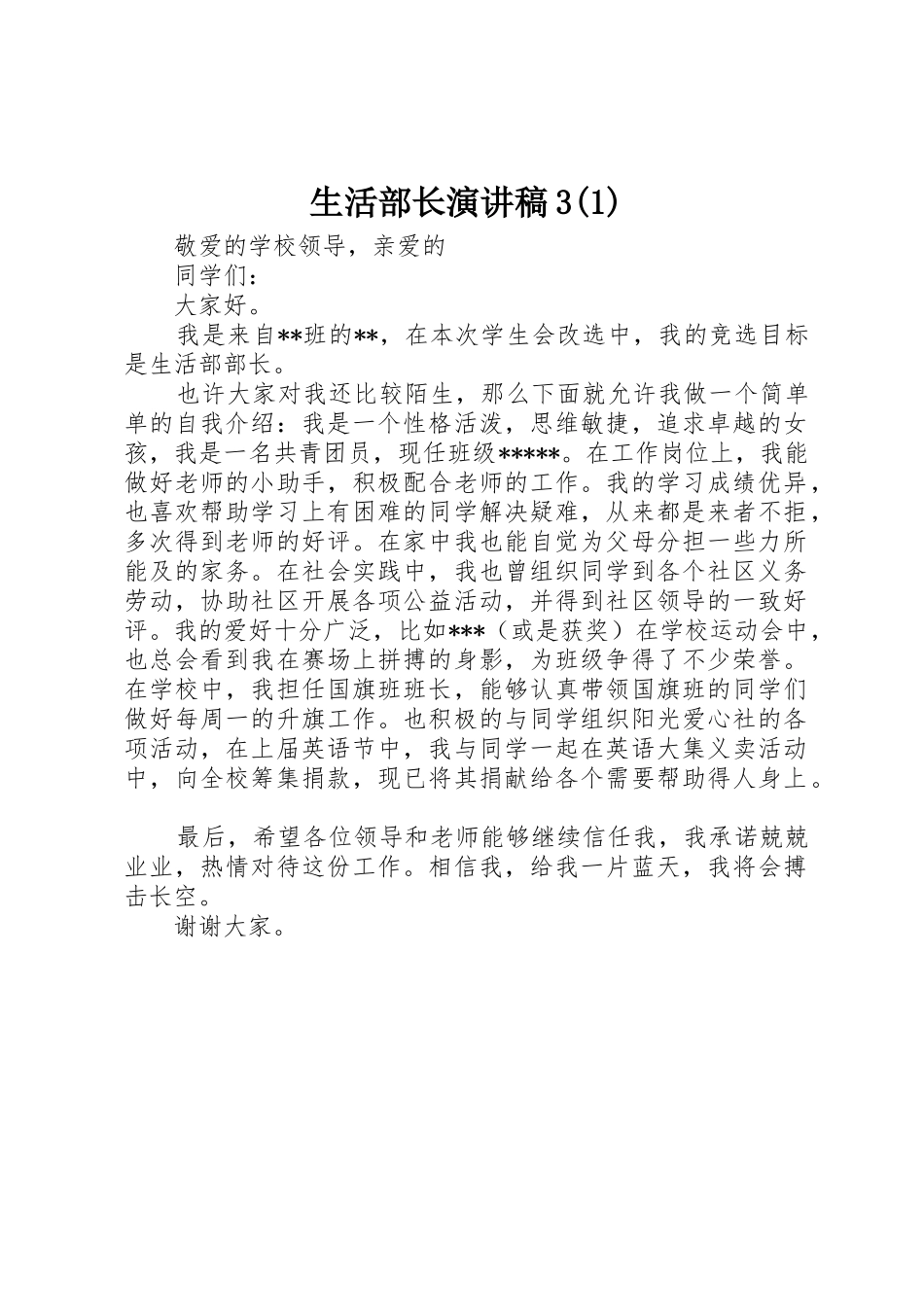 生活部长演讲稿3(1)

敬爱的学校领导，亲爱的

同学们：

大家好。

我是来自**班的**，在本次学生会改选中，我的竞选目标是生活部部长。

也许大家对我还比较陌生，那么下面就允许我做一个简单单的自我介绍：我是一个性格活泼，思维敏捷，追求卓越的女孩，我是一名共青团员，现任班级*****。在工作岗位上，我能做好老师的小助手，积极配合老师的工作。我的学习成绩优异，也喜欢帮助学习上有困难的同学解决疑难，从来都是来者不拒，多次得到老师的好评。在家中我也能自觉为父母分担一些力所能及的家务。在社会实践中，我也曾组织同学到各个社区义务劳动，协助社区开展各项公益活动，并得到社区领导的一致好评。我的爱好十分广泛，比如***（或是获奖）在学校运动会中，也总会看到我在赛场上拼搏的身影，为班级争得了不少荣誉。在学校中，我担任国旗班班长，能够认真带领国旗班的同学们做好每周一的升旗工作。也积极的与同学组织阳光爱心社的各项活动，在上届英语节中，我与同学一起在英语大集义卖活动中，向全校筹集捐款，现已将其捐献给各个需要帮助得人身上。

最后，希望各位领导和老师能够继续信任我，我承诺兢兢业业，热情对待这份工作。相信我，给我一片蓝天，我将会搏击长空。

谢谢大家。